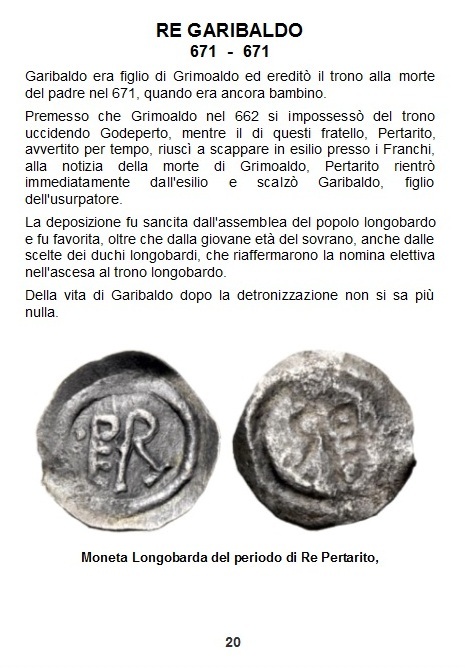 RE GARIBALDO
671 - 671

Garibaldo era figlio di Grimoaldo ed ereditò il trono alla morte del padre nel 671, quando era ancora bambino.

Premesso che Grimoaldo nel 662 si impossessò del trono uccidendo Godeperto, mentre il di questi fratello, Pertarito, avvertito per tempo, riuscì a scappare in esilio presso i Franchi, alla notizia della morte di Grimoaldo, Pertarito rientrò immediatamente dall'esilio e scalzò Garibaldo, figlio dell'usurpatore.

La deposizione fu sancita dall'assemblea del popolo longobardo e fu favorita, oltre che dalla giovane età del sovrano, anche dalle scelte dei duchi longobardi, che riaffermarono la nomina elettiva nell'ascesa al trono longobardo.

Della vita di Garibaldo dopo la detronizzazione non si sa più nulla.

PR

Moneta Longobarda del periodo di Re Pertarito,

20